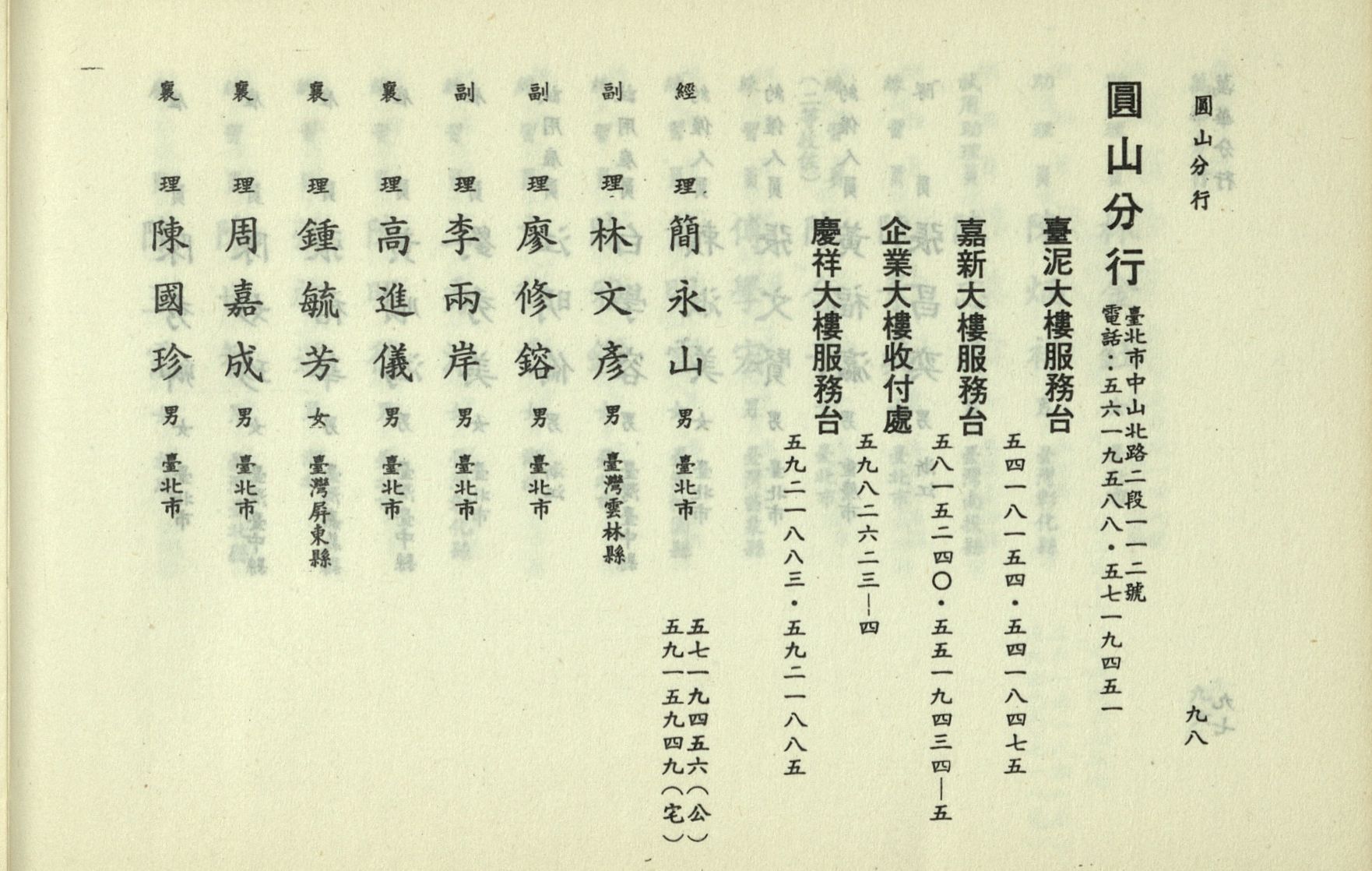 圓山分行

九八

圓山分行

臺北市中山北路二段一一二號
電話：五六一九五八八・五七一九四五一

臺泥大樓服務台
五四一八一五四・五四一八四七五

嘉新大樓服務台
五八一五二四〇・五五一九四三四—五

企業大樓收付處
五九八二六二三—四

慶祥大樓服務台
五九二一八八三・五九二一八八五

經理 簡永山 男 臺北市 五七一九四五六（公） 五九一五九四九（宅）

副理 林文彥 男 臺灣雲林縣

副理 廖修鎔 男 臺北市

副理 李兩岸 男 臺北市

襄理 高進儀 男 臺北市

襄理 鍾毓芳 女 臺灣屏東縣

襄理 周嘉成 男 臺北市

襄理 陳國珍 男 臺北市